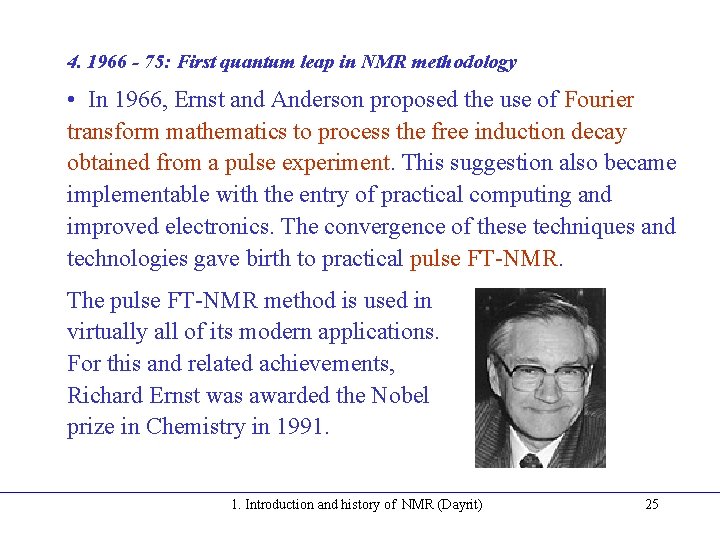 4. 1966 - 75: First quantum leap in NMR methodology

• In 1966, Ernst and Anderson proposed the use of Fourier transform mathematics to process the free induction decay obtained from a pulse experiment. This suggestion also became implementable with the entry of practical computing and improved electronics. The convergence of these techniques and technologies gave birth to practical pulse FT-NMR.

The pulse FT-NMR method is used in virtually all of its modern applications. For this and related achievements, Richard Ernst was awarded the Nobel prize in Chemistry in 1991.

1. Introduction and history of NMR (Dayrit)

25